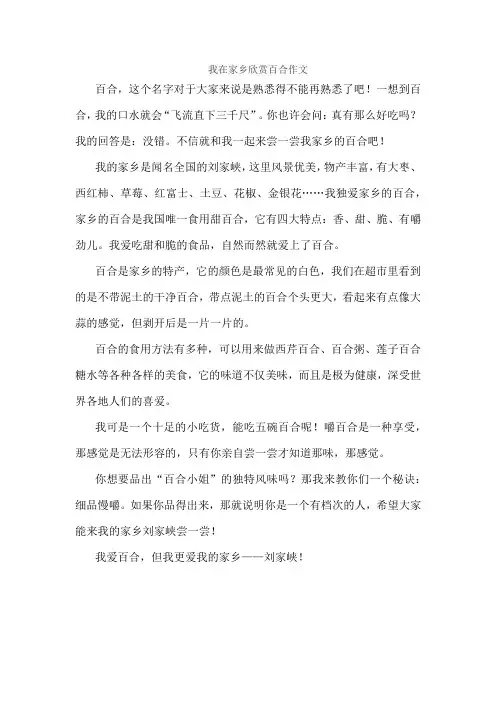 我在家乡欣赏百合作文

百合，这个名字对于大家来说是熟悉得不能再熟悉了吧！一想到百合，我的口水就会“飞流直下三千尺”。你也许会问：真有那么好吃吗？我的回答是：没错。不信就和我一起来尝一尝我家乡的百合吧！

我的家乡是闻名全国的刘家峡，这里风景优美，物产丰富，有大枣、西红柿、草莓、红富士、土豆、花椒、金银花……我独爱家乡的百合，家乡的百合是我国唯一食用甜百合，它有四大特点：香、甜、脆、有嚼劲儿。我爱吃甜和脆的食品，自然而然就爱上了百合。

百合是家乡的特产，它的颜色是最常见的白色，我们在超市里看到的是不带泥土的干净百合，带点泥土的百合个头更大，看起来有点像大蒜的感觉，但剥开后是一片一片的。

百合的食用方法有多种，可以用来做西芹百合、百合粥、莲子百合糖水等各种各样的美食，它的味道不仅美味，而且是极为健康，深受世界各地人们的喜爱。

我可是一个十足的小吃货，能吃五碗百合呢！嚼百合是一种享受，那感觉是无法形容的，只有你亲自尝一尝才知道那味，那感觉。

你想要品出“百合小姐”的独特风味吗？那我来教你们一个秘诀：细品慢嚼。如果你品得出来，那就说明你是一个有档次的人，希望大家能来我的家乡刘家峡尝一尝！

我爱百合，但我更爱我的家乡——刘家峡！